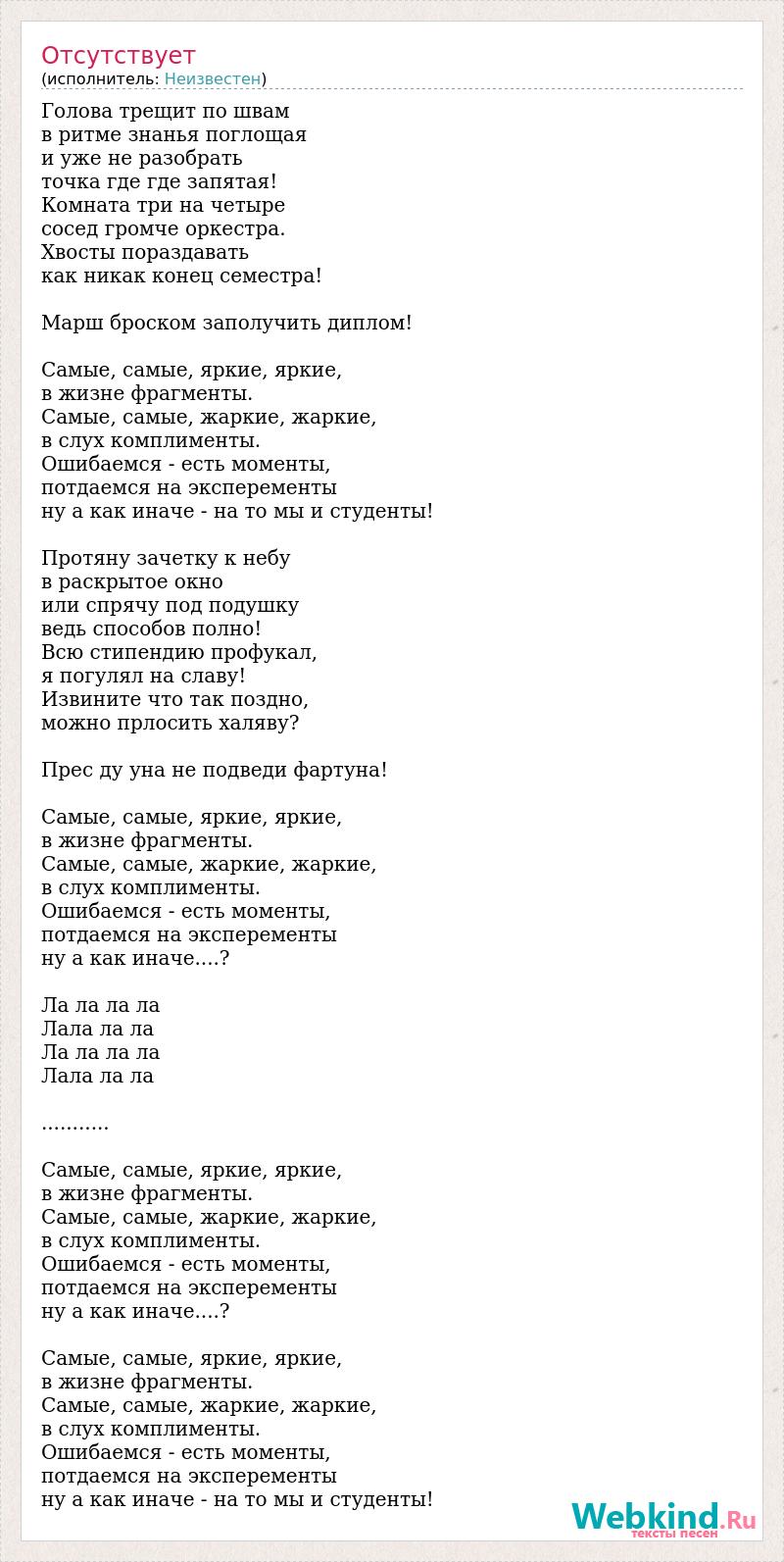 Отсутствует
(исполнитель: Неизвестен)

Голова трещит по швам
в ритме знанья поглощая
и уже не разобрать
точка где где запятая!
Комната три на четыре
сосед громче оркестра.
Хвосты пораздавать
как никак конец семестра!

Марш броском заполучить диплом!

Самые, самые, яркие, яркие,
в жизне фрагменты.
Самые, самые, жаркие, жаркие,
в слух комплименты.
Ошибаемся - есть моменты,
потдаемся на эксперементы
ну а как иначе - на то мы и студенты!

Протяну зачетку к небу
в раскрытое окно
или спрячу под подушку
ведь способов полно!
Всю стипендию профукал,
я погулял на славу!
Извините что так поздно,
можно прлосить халяву?

Прес ду уна не подведи фартуна!

Самые, самые, яркие, яркие,
в жизне фрагменты.
Самые, самые, жаркие, жаркие,
в слух комплименты.
Ошибаемся - есть моменты,
потдаемся на эксперементы
ну а как иначе....?

Ла ла ла ла
Лала ла ла
Ла ла ла ла
Лала ла ла

...........

Самые, самые, яркие, яркие,
в жизне фрагменты.
Самые, самые, жаркие, жаркие,
в слух комплименты.
Ошибаемся - есть моменты,
потдаемся на эксперементы
ну а как иначе....?

Самые, самые, яркие, яркие,
в жизне фрагменты.
Самые, самые, жаркие, жаркие,
в слух комплименты.
Ошибаемся - есть моменты,
потдаемся на эксперементы
ну а как иначе - на то мы и студенты!

Webkind.Ru
тексты песен